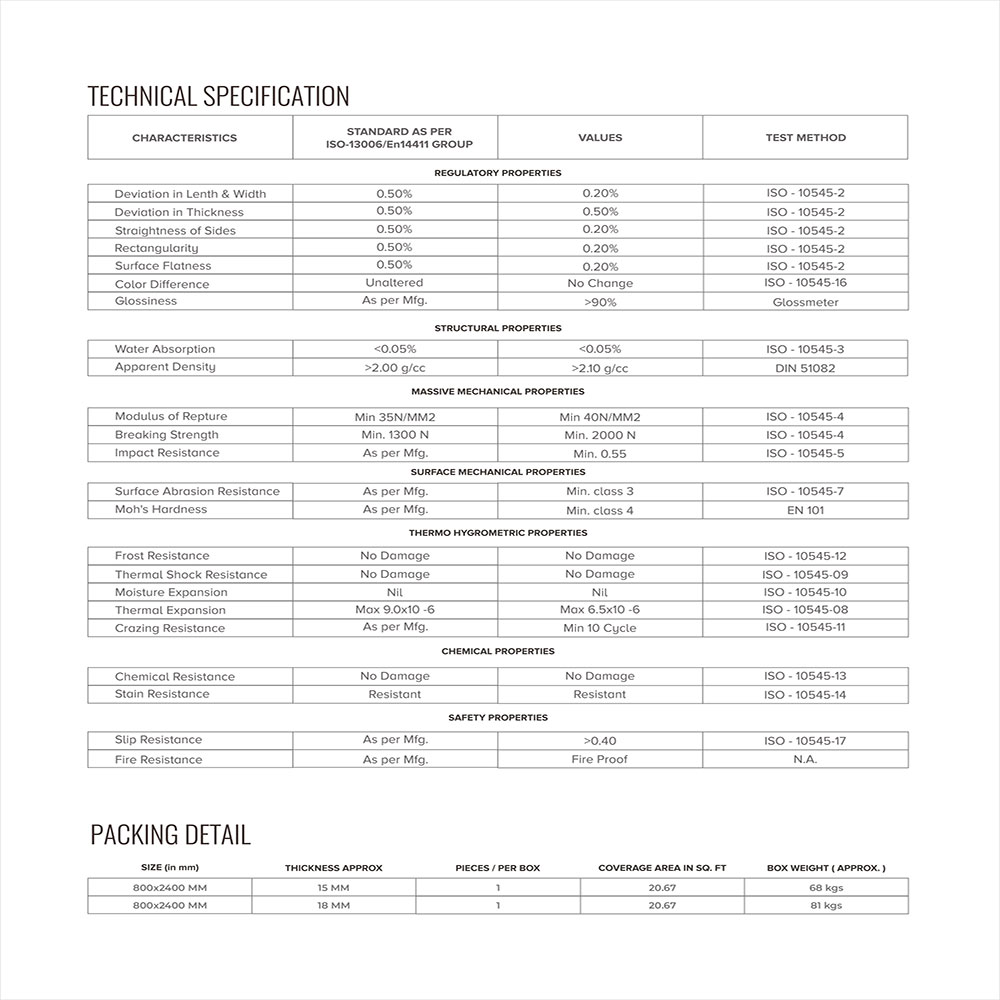 TECHNICAL SPECIFICATION

| CHARACTERISTICS | STANDARD AS PER ISO-13006/En14411 GROUP | VALUES | TEST METHOD |
|---|---|---|---|
| REGULATORY PROPERTIES | | | |
| Deviation in Lenth & Width | 0.50% | 0.20% | ISO - 10545-2 |
| Deviation in Thickness | 0.50% | 0.50% | ISO - 10545-2 |
| Straightness of Sides | 0.50% | 0.20% | ISO - 10545-2 |
| Rectangularity | 0.50% | 0.20% | ISO - 10545-2 |
| Surface Flatness | 0.50% | 0.20% | ISO - 10545-2 |
| Color Difference | Unaltered | No Change | ISO - 10545-16 |
| Glossiness | As per Mfg. | >90% | Glossmeter |
| STRUCTURAL PROPERTIES | | | |
| Water Absorption | <0.05% | <0.05% | ISO - 10545-3 |
| Apparent Density | >2.00 g/cc | >2.10 g/cc | DIN 51082 |
| MASSIVE MECHANICAL PROPERTIES | | | |
| Modulus of Repture | Min 35N/MM2 | Min 40N/MM2 | ISO - 10545-4 |
| Breaking Strength | Min. 1300 N | Min. 2000 N | ISO - 10545-4 |
| Impact Resistance | As per Mfg. | Min. 0.55 | ISO - 10545-5 |
| SURFACE MECHANICAL PROPERTIES | | | |
| Surface Abrasion Resistance | As per Mfg. | Min. class 3 | ISO - 10545-7 |
| Moh's Hardness | As per Mfg. | Min. class 4 | EN 101 |
| THERMO HYGROMETRIC PROPERTIES | | | |
| Frost Resistance | No Damage | No Damage | ISO - 10545-12 |
| Thermal Shock Resistance | No Damage | No Damage | ISO - 10545-09 |
| Moisture Expansion | Nil | Nil | ISO - 10545-10 |
| Thermal Expansion | Max 9.0x10 -6 | Max 6.5x10 -6 | ISO - 10545-08 |
| Crazing Resistance | As per Mfg. | Min 10 Cycle | ISO - 10545-11 |
| CHEMICAL PROPERTIES | | | |
| Chemical Resistance | No Damage | No Damage | ISO - 10545-13 |
| Stain Resistance | Resistant | Resistant | ISO - 10545-14 |
| SAFETY PROPERTIES | | | |
| Slip Resistance | As per Mfg. | >0.40 | ISO - 10545-17 |
| Fire Resistance | As per Mfg. | Fire Proof | N.A. |

PACKING DETAIL

| SIZE (in mm) | THICKNESS APPROX | PIECES / PER BOX | COVERAGE AREA IN SQ. FT | BOX WEIGHT ( APPROX. ) |
|---|---|---|---|---|
| 800x2400 MM | 15 MM | 1 | 20.67 | 68 kgs |
| 800x2400 MM | 18 MM | 1 | 20.67 | 81 kgs |